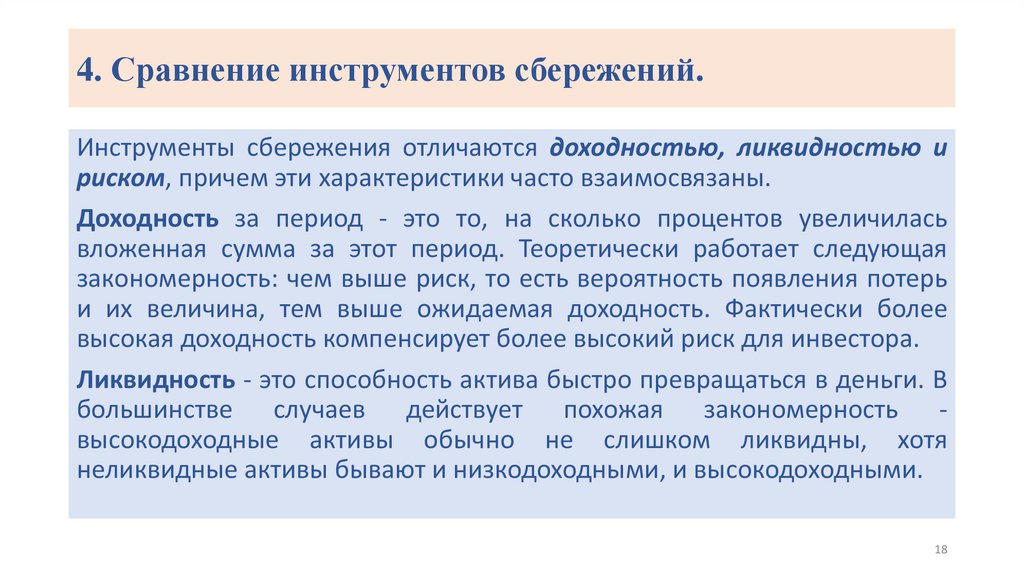 4. Сравнение инструментов сбережений.

Инструменты сбережения отличаются доходностью, ликвидностью и риском, причем эти характеристики часто взаимосвязаны.

Доходность за период - это то, на сколько процентов увеличилась вложенная сумма за этот период. Теоретически работает следующая закономерность: чем выше риск, то есть вероятность появления потерь и их величина, тем выше ожидаемая доходность. Фактически более высокая доходность компенсирует более высокий риск для инвестора.

Ликвидность - это способность актива быстро превращаться в деньги. В большинстве случаев действует похожая закономерность - высокодоходные активы обычно не слишком ликвидны, хотя неликвидные активы бывают и низкодоходными, и высокодоходными.

18